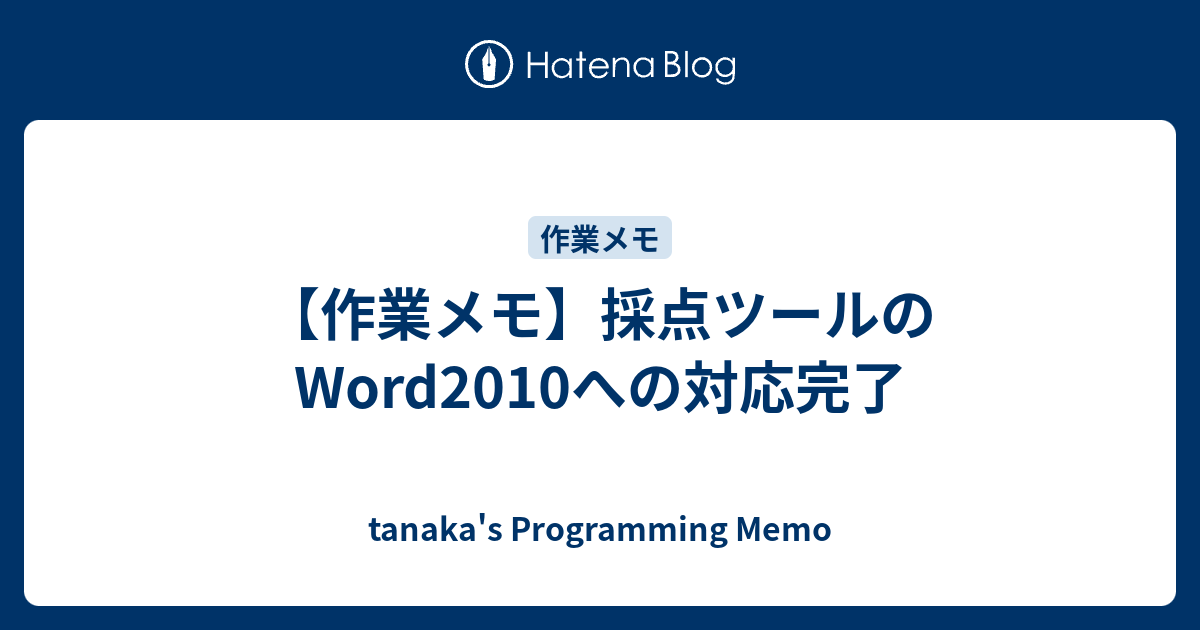 Hatena Blog

作業メモ

【作業メモ】採点ツールのWord2010への対応完了

tanaka's Programming Memo